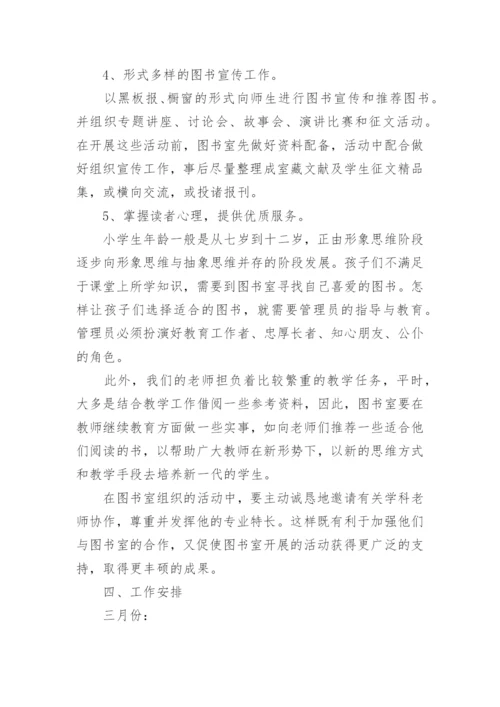 4、形式多样的图书宣传工作。

以黑板报、橱窗的形式向师生进行图书宣传和推荐图书。并组织专题讲座、讨论会、故事会、演讲比赛和征文活动。在开展这些活动前，图书室先做好资料配备，活动中配合做好组织宣传工作，事后尽量整理成室藏文献及学生征文精品集，或横向交流，或投诸报刊。

5、掌握读者心理，提供优质服务。

小学生年龄一般是从七岁到十二岁，正由形象思维阶段逐步向形象思维与抽象思维并存的阶段发展。孩子们不满足于课堂上所学知识，需要到图书室寻找自己喜爱的图书。怎样让孩子们选择适合的图书，就需要管理员的指导与教育。管理员必须扮演好教育工作者、忠厚长者、知心朋友、公仆的角色。

此外，我们的老师担负着比较繁重的教学任务，平时，大多是结合教学工作借阅一些参考资料，因此，图书室要在教师继续教育方面做一些实事，如向老师们推荐一些适合他们阅读的书，以帮助广大教师在新形势下，以新的思维方式和教学手段去培养新一代的学生。

在图书室组织的活动中，要主动诚恳地邀请有关学科老师协作，尊重并发挥他的专业特长。这样既有利于加强他们与图书室的合作，又促使图书室开展的活动获得更广泛的支持，取得更丰硕的成果。

四、工作安排

三月份：